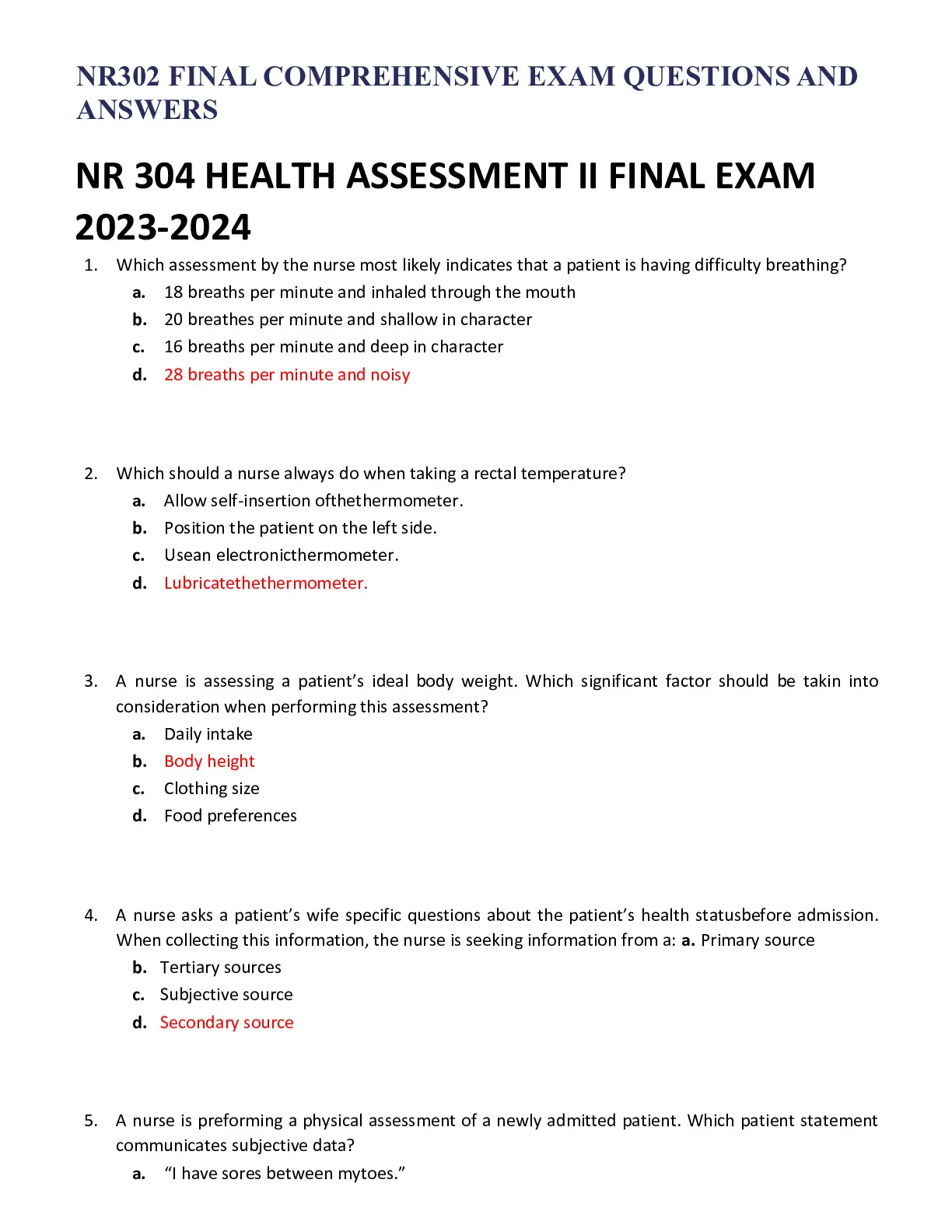 NR302 FINAL COMPREHENSIVE EXAM QUESTIONS AND ANSWERS

NR 304 HEALTH ASSESSMENT II FINAL EXAM 2023-2024

1. Which assessment by the nurse most likely indicates that a patient is having difficulty breathing?
a. 18 breaths per minute and inhaled through the mouth
b. 20 breathes per minute and shallow in character
c. 16 breaths per minute and deep in character
d. 28 breaths per minute and noisy

2. Which should a nurse always do when taking a rectal temperature?
a. Allow self-insertion ofthethermometer.
b. Position the patient on the left side.
c. Usean electronicthermometer.
d. Lubricatethethermometer.

3. A nurse is assessing a patient's ideal body weight. Which significant factor should be takin into consideration when performing this assessment?
a. Daily intake
b. Body height
c. Clothing size
d. Food preferences

4. A nurse asks a patient's wife specific questions about the patient's health statusbefore admission. When collecting this information, the nurse is seeking information from a: a. Primary source
b. Tertiary sources
c. Subjective source
d. Secondary source

5. A nurse is preforming a physical assessment of a newly admitted patient. Which patient statement communicates subjective data?
a. "I have sores between mytoes."